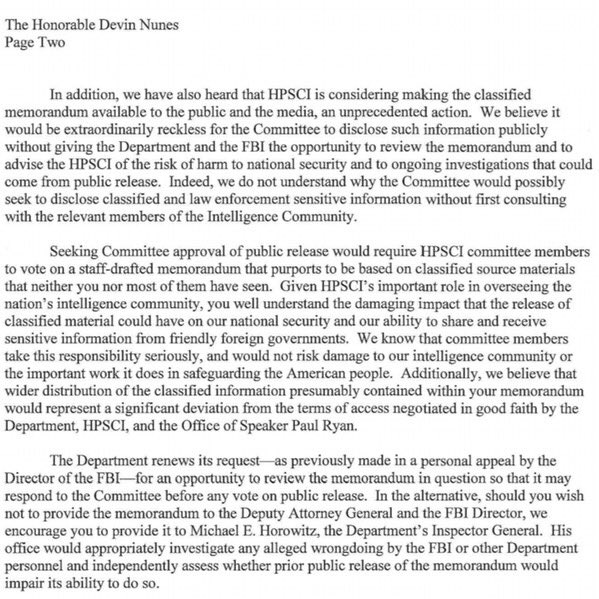 The Honorable Devin Nunes
Page Two

In addition, we have also heard that HPSCI is considering making the classified memorandum available to the public and the media, an unprecedented action. We believe it would be extraordinarily reckless for the Committee to disclose such information publicly without giving the Department and the FBI the opportunity to review the memorandum and to advise the HPSCI of the risk of harm to national security and to ongoing investigations that could come from public release. Indeed, we do not understand why the Committee would possibly seek to disclose classified and law enforcement sensitive information without first consulting with the relevant members of the Intelligence Community.

Seeking Committee approval of public release would require HPSCI committee members to vote on a staff-drafted memorandum that purports to be based on classified source materials that neither you nor most of them have seen. Given HPSCI's important role in overseeing the nation's intelligence community, you well understand the damaging impact that the release of classified material could have on our national security and our ability to share and receive sensitive information from friendly foreign governments. We know that committee members take this responsibility seriously, and would not risk damage to our intelligence community or the important work it does in safeguarding the American people. Additionally, we believe that wider distribution of the classified information presumably contained within your memorandum would represent a significant deviation from the terms of access negotiated in good faith by the Department, HPSCI, and the Office of Speaker Paul Ryan.

The Department renews its request—as previously made in a personal appeal by the Director of the FBI—for an opportunity to review the memorandum in question so that it may respond to the Committee before any vote on public release. In the alternative, should you wish not to provide the memorandum to the Deputy Attorney General and the FBI Director, we encourage you to provide it to Michael E. Horowitz, the Department's Inspector General. His office would appropriately investigate any alleged wrongdoing by the FBI or other Department personnel and independently assess whether prior public release of the memorandum would impair its ability to do so.